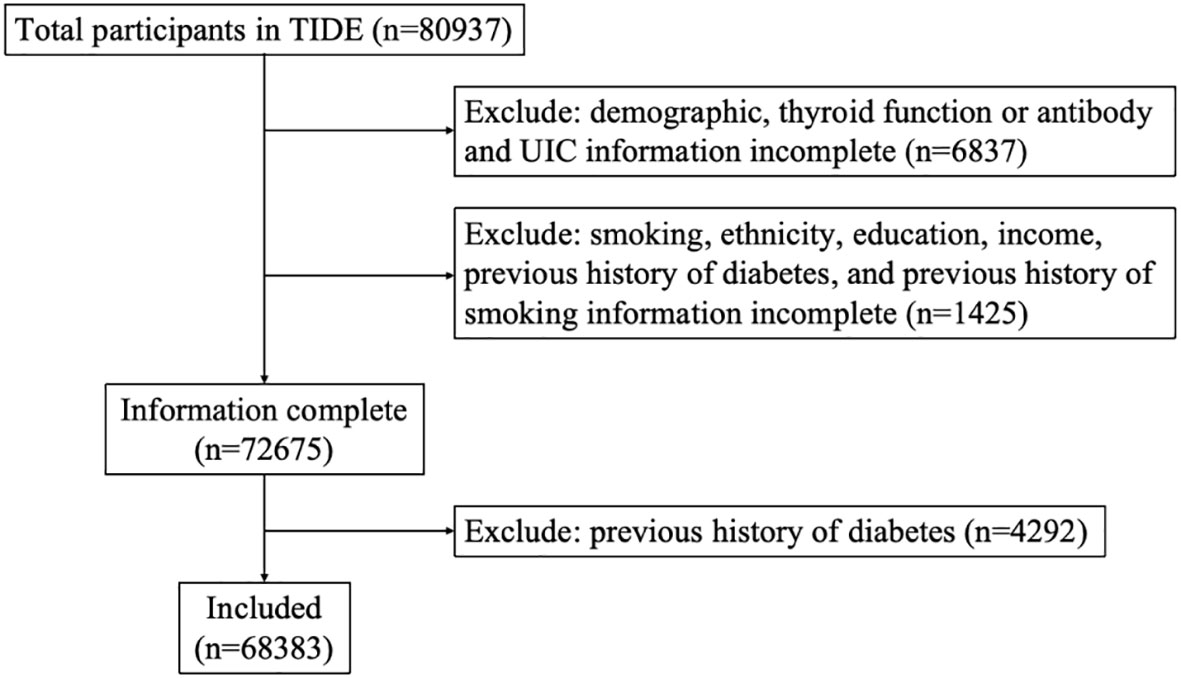 Total participants in TIDE (n=80937)

Exclude: demographic, thyroid function or antibody and UIC information incomplete (n=6837)

Exclude: smoking, ethnicity, education, income, previous history of diabetes, and previous history of smoking information incomplete (n=1425)

Information complete (n=72675)

Exclude: previous history of diabetes (n=4292)

Included (n=68383)